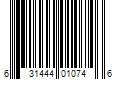 6 31444 01074 6